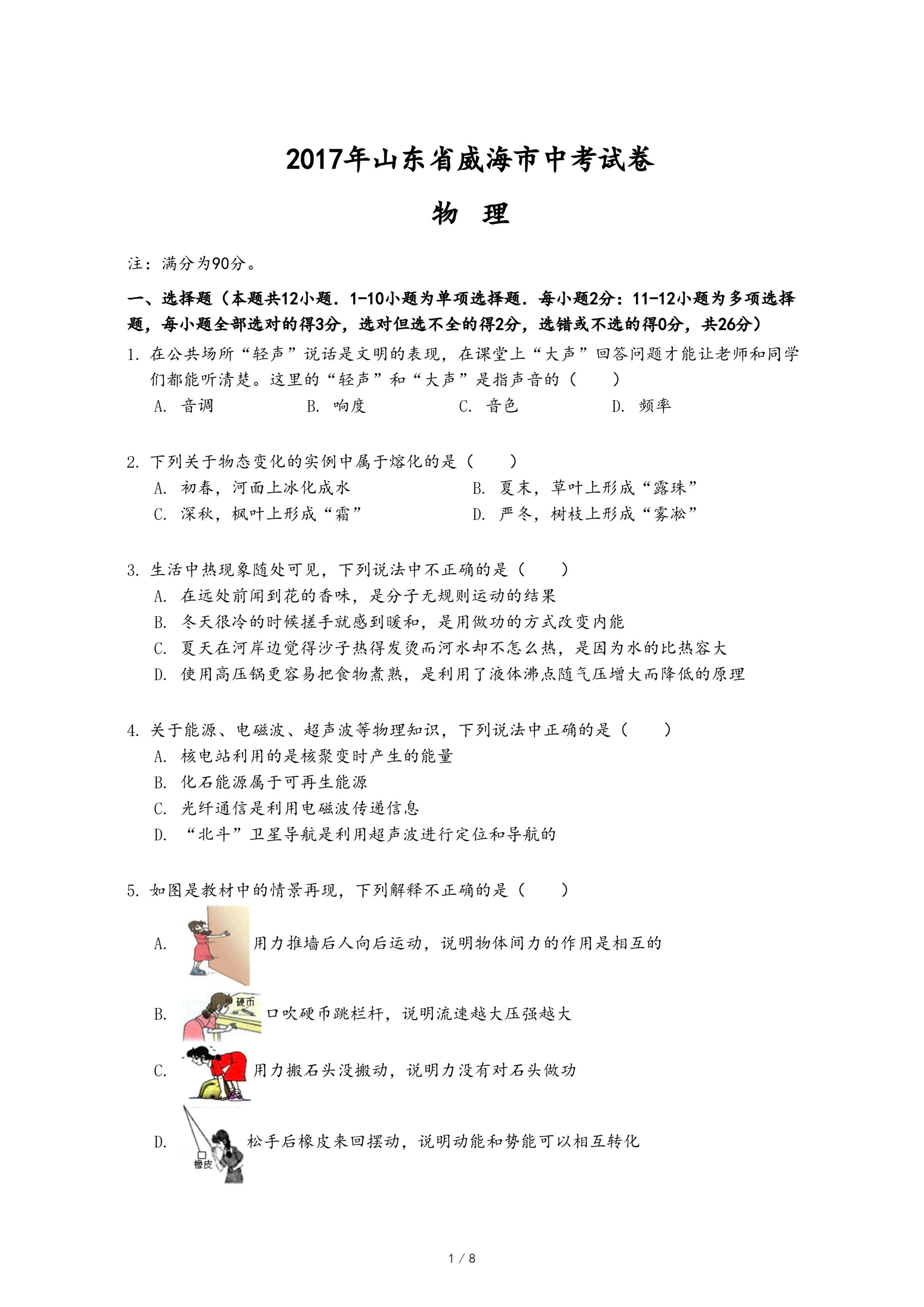 2017年山东省威海市中考试卷

物 理

注：满分为90分。

一、选择题（本题共12小题．1-10小题为单项选择题．每小题2分：11-12小题为多项选择题，每小题全部选对的得3分，选对但选不全的得2分，选错或不选的得0分，共26分）

1. 在公共场所“轻声”说话是文明的表现，在课堂上“大声”回答问题才能让老师和同学们都能听清楚。这里的“轻声”和“大声”是指声音的（　　）

A. 音调　　B. 响度　　C. 音色　　D. 频率

2. 下列关于物态变化的实例中属于熔化的是（　　）

A. 初春，河面上冰化成水　　B. 夏末，草叶上形成“露珠”

C. 深秋，枫叶上形成“霜”　　D. 严冬，树枝上形成“雾凇”

3. 生活中热现象随处可见，下列说法中不正确的是（　　）

A. 在远处前闻到花的香味，是分子无规则运动的结果

B. 冬天很冷的时候搓手就感到暖和，是用做功的方式改变内能

C. 夏天在河岸边觉得沙子热得发烫而河水却不怎么热，是因为水的比热容大

D. 使用高压锅更容易把食物煮熟，是利用了液体沸点随气压增大而降低的原理

4. 关于能源、电磁波、超声波等物理知识，下列说法中正确的是（　　）

A. 核电站利用的是核聚变时产生的能量

B. 化石能源属于可再生能源

C. 光纤通信是利用电磁波传递信息

D. “北斗”卫星导航是利用超声波进行定位和导航的

5. 如图是教材中的情景再现，下列解释不正确的是（　　）

A. 用力推墙后人向后运动，说明物体间力的作用是相互的

B. 硬币 口吹硬币跳栏杆，说明流速越大压强越大

C. 用力搬石头没搬动，说明力没有对石头做功

D. 橡皮 松手后橡皮来回摆动，说明动能和势能可以相互转化

1 / 8